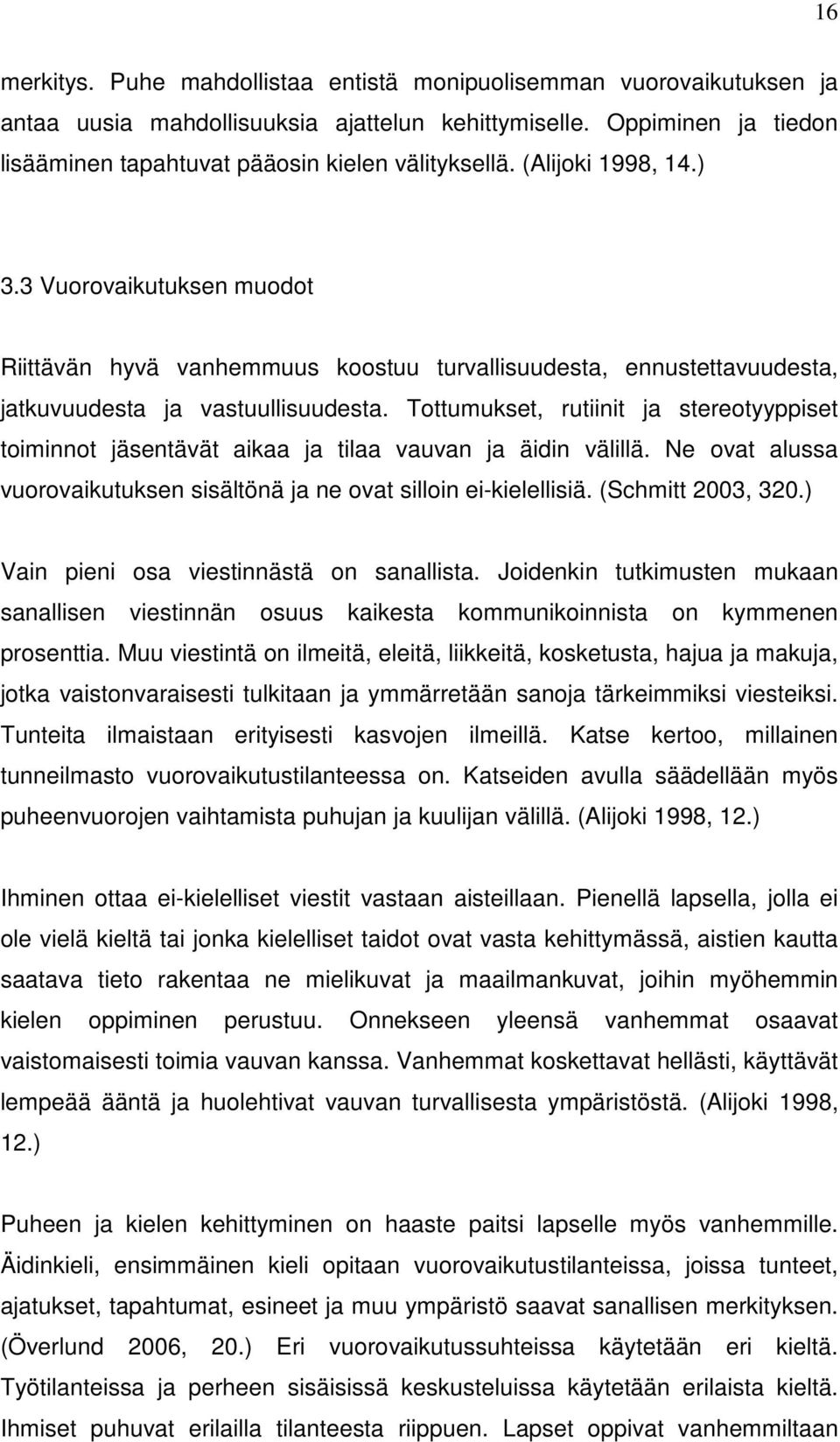 16

merkitys. Puhe mahdollistaa entistä monipuolisemman vuorovaikutuksen ja antaa uusia mahdollisuuksia ajattelun kehittymiselle. Oppiminen ja tiedon lisääminen tapahtuvat pääosin kielen välityksellä. (Alijoki 1998, 14.)

3.3 Vuorovaikutuksen muodot

Riittävän hyvä vanhemmuus koostuu turvallisuudesta, ennustettavuudesta, jatkuvuudesta ja vastuullisuudesta. Tottumukset, rutiinit ja stereotyyppiset toiminnot jäsentävät aikaa ja tilaa vauvan ja äidin välillä. Ne ovat alussa vuorovaikutuksen sisältönä ja ne ovat silloin ei-kielellisiä. (Schmitt 2003, 320.)

Vain pieni osa viestinnästä on sanallista. Joidenkin tutkimusten mukaan sanallisen viestinnän osuus kaikesta kommunikoinnista on kymmenen prosenttia. Muu viestintä on ilmeitä, eleitä, liikkeitä, kosketusta, hajua ja makuja, jotka vaistonvaraisesti tulkitaan ja ymmärretään sanoja tärkeimmiksi viesteiksi. Tunteita ilmaistaan erityisesti kasvojen ilmeillä. Katse kertoo, millainen tunneilmasto vuorovaikutustilanteessa on. Katseiden avulla säädellään myös puheenvuorojen vaihtamista puhujan ja kuulijan välillä. (Alijoki 1998, 12.)

Ihminen ottaa ei-kielelliset viestit vastaan aisteillaan. Pienellä lapsella, jolla ei ole vielä kieltä tai jonka kielelliset taidot ovat vasta kehittymässä, aistien kautta saatava tieto rakentaa ne mielikuvat ja maailmankuvat, joihin myöhemmin kielen oppiminen perustuu. Onnekseen yleensä vanhemmat osaavat vaistomaisesti toimia vauvan kanssa. Vanhemmat koskettavat hellästi, käyttävät lempeää ääntä ja huolehtivat vauvan turvallisesta ympäristöstä. (Alijoki 1998, 12.)

Puheen ja kielen kehittyminen on haaste paitsi lapselle myös vanhemmille. Äidinkieli, ensimmäinen kieli opitaan vuorovaikutustilanteissa, joissa tunteet, ajatukset, tapahtumat, esineet ja muu ympäristö saavat sanallisen merkityksen. (Överlund 2006, 20.) Eri vuorovaikutussuhteissa käytetään eri kieltä. Työtilanteissa ja perheen sisäisissä keskusteluissa käytetään erilaista kieltä. Ihmiset puhuvat erilailla tilanteesta riippuen. Lapset oppivat vanhemmiltaan